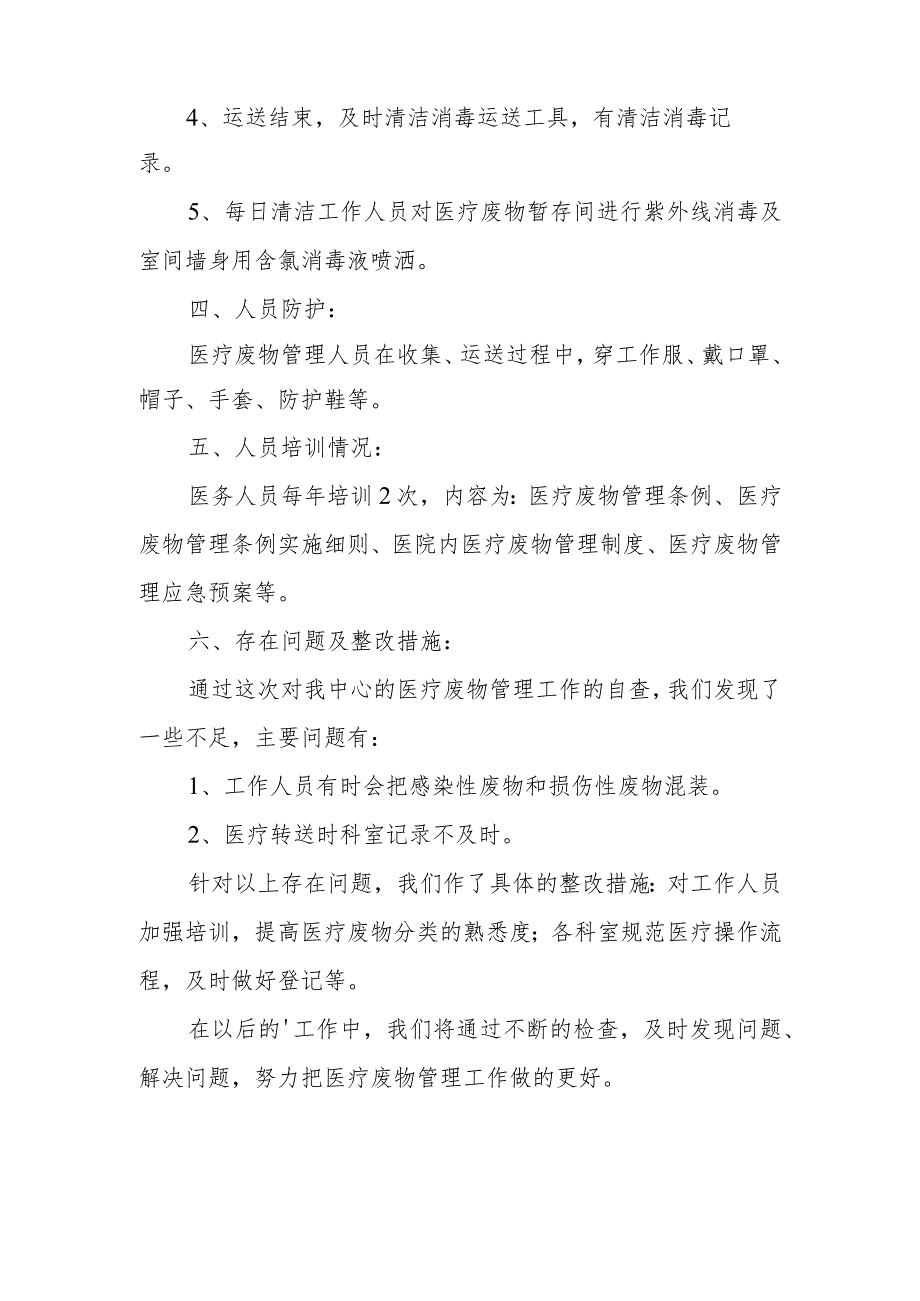 4、运送结束，及时清洁消毒运送工具，有清洁消毒记录。

5、每日清洁工作人员对医疗废物暂存间进行紫外线消毒及室间墙身用含氯消毒液喷洒。

四、人员防护：

医疗废物管理人员在收集、运送过程中，穿工作服、戴口罩、帽子、手套、防护鞋等。

五、人员培训情况：

医务人员每年培训2次，内容为：医疗废物管理条例、医疗废物管理条例实施细则、医院内医疗废物管理制度、医疗废物管理应急预案等。

六、存在问题及整改措施：

通过这次对我中心的医疗废物管理工作的自查，我们发现了一些不足，主要问题有：

1、工作人员有时会把感染性废物和损伤性废物混装。

2、医疗转送时科室记录不及时。

针对以上存在问题，我们作了具体的整改措施：对工作人员加强培训，提高医疗废物分类的熟悉度；各科室规范医疗操作流程，及时做好登记等。

在以后的'工作中，我们将通过不断的检查，及时发现问题、解决问题，努力把医疗废物管理工作做的更好。